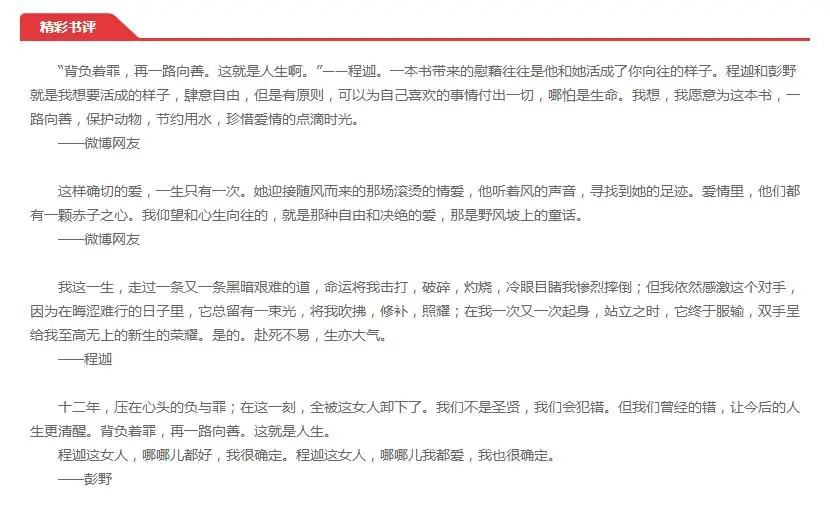 精彩书评

“背负着罪，再一路向善。这就是人生啊。”——程迦。一本书带来的慰藉往往是他和她活成了你向往的样子。程迦和彭野就是我想要活成的样子，肆意自由，但是有原则，可以为自己喜欢的事情付出一切，哪怕是生命。我想，我愿意为这本书，一路向善，保护动物，节约用水，珍惜爱情的点滴时光。
——微博网友

这样确切的爱，一生只有一次。她迎接随风而来的那场滚烫的情爱，他听着风的声音，寻找到她的足迹。爱情里，他们都有一颗赤子之心。我仰望和心生向往的，就是那种自由和决绝的爱，那是野风坡上的童话。
——微博网友

我这一生，走过一条又一条黑暗艰难的道，命运将我击打，破碎，灼烧，冷眼目睹我惨烈摔倒；但我依然感激这个对手，因为在晦涩难行的日子里，它总留有一束光，将我吹拂，修补，照耀；在我一次又一次起身，站立之时，它终于服输，双手呈给我至高无上的新生的荣耀。是的。赴死不易，生亦大气。
——程迦

十二年，压在心头的负与罪；在这一刻，全被这女人卸下了。我们不是圣贤，我们会犯错。但我们曾经的错，让今后的人生更清醒。背负着罪，再一路向善。这就是人生。
程迦这女人，哪哪儿都好，我很确定。程迦这女人，哪哪儿我都爱，我也很确定。
——彭野